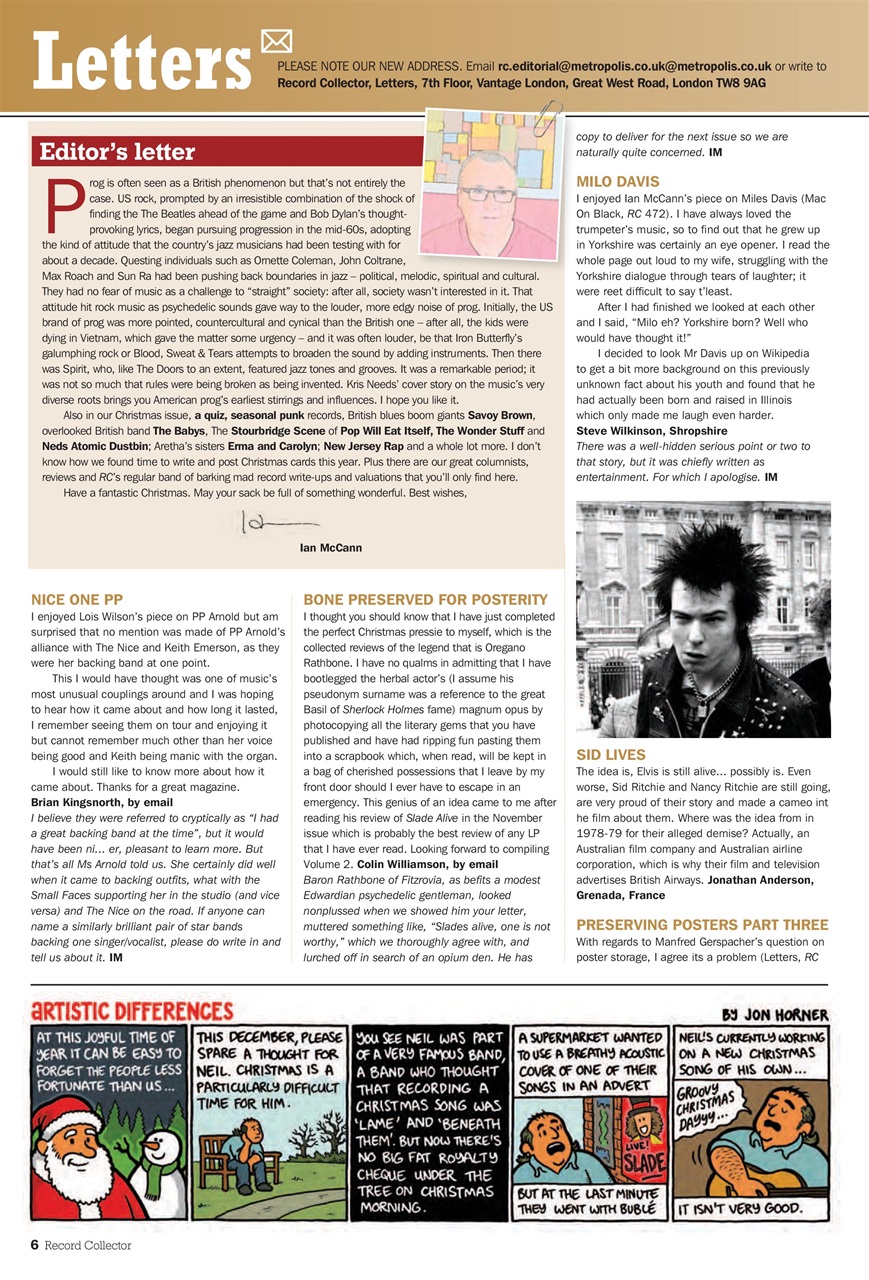 Letters

PLEASE NOTE OUR NEW ADDRESS. Email rc.editorial@metropolis.co.uk@metropolis.co.uk or write to Record Collector, Letters, 7th Floor, Vantage London, Great West Road, London TW8 9AG

Editor's letter

Prog is often seen as a British phenomenon but that's not entirely the case. US rock, prompted by an irresistible combination of the shock of finding the The Beatles ahead of the game and Bob Dylan's thought-provoking lyrics, began pursuing progression in the mid-60s, adopting the kind of attitude that the country's jazz musicians had been testing with for about a decade. Questing individuals such as Ornette Coleman, John Coltrane, Max Roach and Sun Ra had been pushing back boundaries in jazz – political, melodic, spiritual and cultural. They had no fear of music as a challenge to "straight" society: after all, society wasn't interested in it. That attitude hit rock music as psychedelic sounds gave way to the louder, more edgy noise of prog. Initially, the US brand of prog was more pointed, countercultural and cynical than the British one – after all, the kids were dying in Vietnam, which gave the matter some urgency – and it was often louder, be that Iron Butterfly's galumphing rock or Blood, Sweat & Tears attempts to broaden the sound by adding instruments. Then there was Spirit, who, like The Doors to an extent, featured jazz tones and grooves. It was a remarkable period; it was not so much that rules were being broken as being invented. Kris Needs' cover story on the music's very diverse roots brings you American prog's earliest stirrings and influences. I hope you like it.

Also in our Christmas issue, a quiz, seasonal punk records, British blues boom giants Savoy Brown, overlooked British band The Babys, The Stourbridge Scene of Pop Will Eat Itself, The Wonder Stuff and Neds Atomic Dustbin; Aretha's sisters Erma and Carolyn; New Jersey Rap and a whole lot more. I don't know how we found time to write and post Christmas cards this year. Plus there are our great columnists, reviews and RC's regular band of barking mad record write-ups and valuations that you'll only find here.

Have a fantastic Christmas. May your sack be full of something wonderful. Best wishes,

Ian McCann

NICE ONE PP
I enjoyed Lois Wilson's piece on PP Arnold but am surprised that no mention was made of PP Arnold's alliance with The Nice and Keith Emerson, as they were her backing band at one point.

This I would have thought was one of music's most unusual couplings around and I was hoping to hear how it came about and how long it lasted, I remember seeing them on tour and enjoying it but cannot remember much other than her voice being good and Keith being manic with the organ.

I would still like to know more about how it came about. Thanks for a great magazine.
Brian Kingsnorth, by email
I believe they were referred to cryptically as "I had a great backing band at the time", but it would have been ni... er, pleasant to learn more. But that's all Ms Arnold told us. She certainly did well when it came to backing outfits, what with the Small Faces supporting her in the studio (and vice versa) and The Nice on the road. If anyone can name a similarly brilliant pair of star bands backing one singer/vocalist, please do write in and tell us about it. IM

BONE PRESERVED FOR POSTERITY
I thought you should know that I have just completed the perfect Christmas pressie to myself, which is the collected reviews of the legend that is Oregano Rathbone. I have no qualms in admitting that I have bootlegged the herbal actor's (I assume his pseudonym surname was a reference to the great Basil of Sherlock Holmes fame) magnum opus by photocopying all the literary gems that you have published and have had ripping fun pasting them into a scrapbook which, when read, will be kept in a bag of cherished possessions that I leave by my front door should I ever have to escape in an emergency. This genius of an idea came to me after reading his review of Slade Alive in the November issue which is probably the best review of any LP that I have ever read. Looking forward to compiling Volume 2. Colin Williamson, by email
Baron Rathbone of Fitzrovia, as befits a modest Edwardian psychedelic gentleman, looked nonplussed when we showed him your letter, muttered something like, "Slades alive, one is not worthy," which we thoroughly agree with, and lurched off in search of an opium den. He has copy to deliver for the next issue so we are naturally quite concerned. IM

MILO DAVIS
I enjoyed Ian McCann's piece on Miles Davis (Mac On Black, RC 472). I have always loved the trumpeter's music, so to find out that he grew up in Yorkshire was certainly an eye opener. I read the whole page out loud to my wife, struggling with the Yorkshire dialogue through tears of laughter; it were reet difficult to say t'least.

After I had finished we looked at each other and I said, "Milo eh? Yorkshire born? Well who would have thought it!"

I decided to look Mr Davis up on Wikipedia to get a bit more background on this previously unknown fact about his youth and found that he had actually been born and raised in Illinois which only made me laugh even harder.
Steve Wilkinson, Shropshire
There was a well-hidden serious point or two to that story, but it was chiefly written as entertainment. For which I apologise. IM

SID LIVES
The idea is, Elvis is still alive... possibly is. Even worse, Sid Ritchie and Nancy Ritchie are still going, are very proud of their story and made a cameo int he film about them. Where was the idea from in 1978-79 for their alleged demise? Actually, an Australian film company and Australian airline corporation, which is why their film and television advertises British Airways. Jonathan Anderson, Grenada, France

PRESERVING POSTERS PART THREE
With regards to Manfred Gerspacher's question on poster storage, I agree its a problem (Letters, RC

ARTISTIC DIFFERENCES
BY JON HORNER
AT THIS JOYFUL TIME OF YEAR IT CAN BE EASY TO FORGET THE PEOPLE LESS FORTUNATE THAN US...
THIS DECEMBER, PLEASE SPARE A THOUGHT FOR NEIL. CHRISTMAS IS A PARTICULARLY DIFFICULT TIME FOR HIM.
YOU SEE NEIL WAS PART OF A VERY FAMOUS BAND, A BAND WHO THOUGHT THAT RECORDING A CHRISTMAS SONG WAS 'LAME' AND 'BENEATH THEM'. BUT NOW THERE'S NO BIG FAT ROYALTY CHEQUE UNDER THE TREE ON CHRISTMAS MORNING.
A SUPERMARKET WANTED TO USE A BREATHY ACOUSTIC COVER OF ONE OF THEIR SONGS IN AN ADVERT
LIVE! SLADE
BUT AT THE LAST MINUTE THEY WENT WITH BUBLÉ
NEIL'S CURRENTLY WORKING ON A NEW CHRISTMAS SONG OF HIS OWN...
GROOVY CHRISTMAS DAYYY...
IT ISN'T VERY GOOD.

6 Record Collector